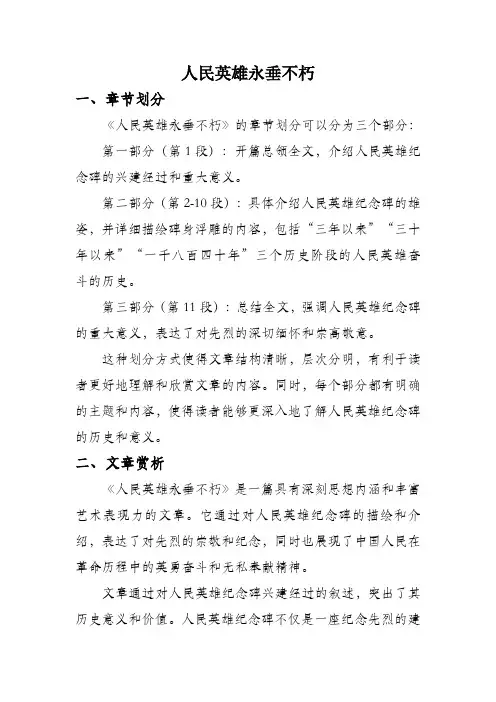 人民英雄永垂不朽

一、章节划分

《人民英雄永垂不朽》的章节划分可以分为三个部分：

第一部分（第 1 段）：开篇总领全文，介绍人民英雄纪念碑的兴建经过和重大意义。

第二部分（第 2-10 段）：具体介绍人民英雄纪念碑的雄姿，并详细描绘碑身浮雕的内容，包括“三年以来”“三十年以来”“一千八百四十年”三个历史阶段的人民英雄奋斗的历史。

第三部分（第 11 段）：总结全文，强调人民英雄纪念碑的重大意义，表达了对先烈的深切缅怀和崇高敬意。

这种划分方式使得文章结构清晰，层次分明，有利于读者更好地理解和欣赏文章的内容。同时，每个部分都有明确的主题和内容，使得读者能够更深入地了解人民英雄纪念碑的历史和意义。

二、文章赏析

《人民英雄永垂不朽》是一篇具有深刻思想内涵和丰富艺术表现力的文章。它通过对人民英雄纪念碑的描绘和介绍，表达了对先烈的崇敬和纪念，同时也展现了中国人民在革命历程中的英勇奋斗和无私奉献精神。

文章通过对人民英雄纪念碑兴建经过的叙述，突出了其历史意义和价值。人民英雄纪念碑不仅是一座纪念先烈的建